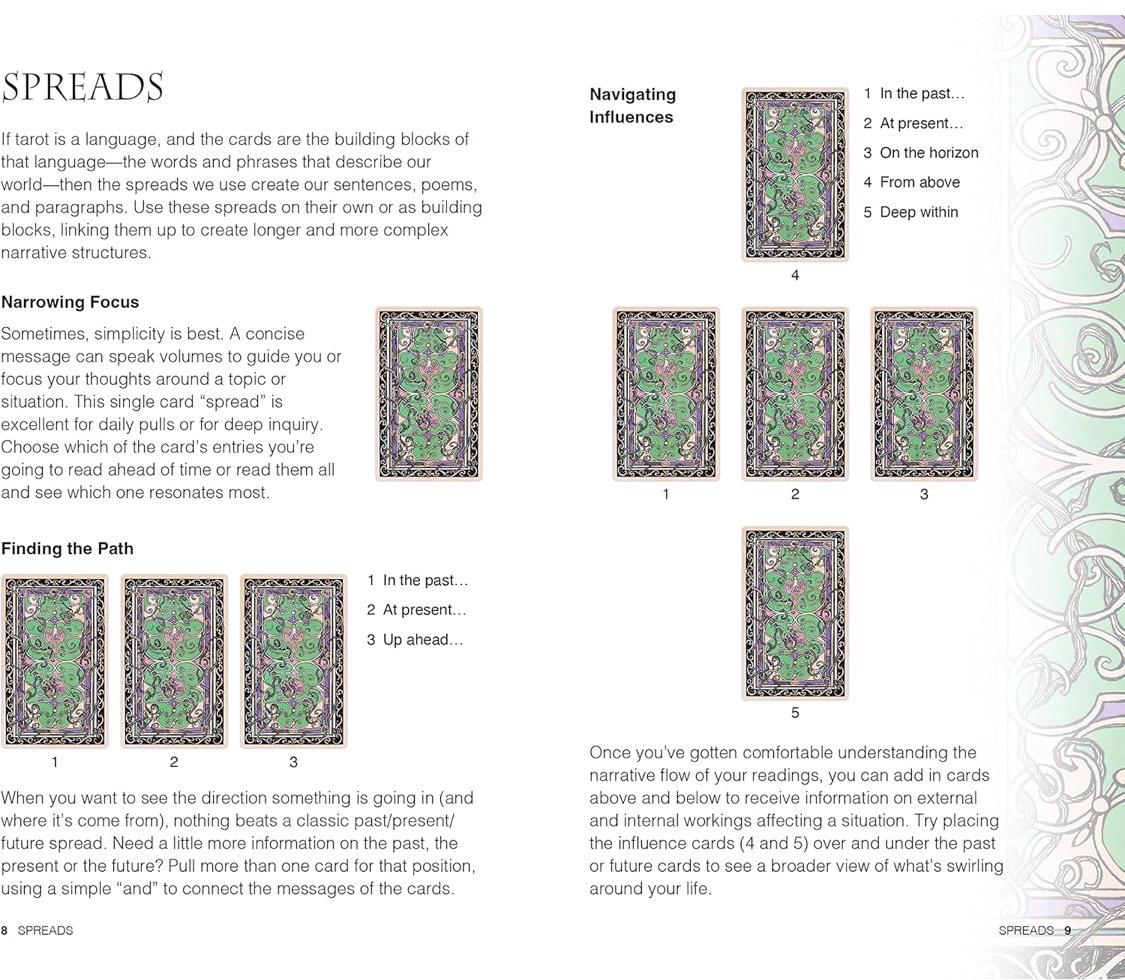 SPREADS

If tarot is a language, and the cards are the building blocks of that language—the words and phrases that describe our world—then the spreads we use create our sentences, poems, and paragraphs. Use these spreads on their own or as building blocks, linking them up to create longer and more complex narrative structures.

Narrowing Focus

Sometimes, simplicity is best. A concise message can speak volumes to guide you or focus your thoughts around a topic or situation. This single card "spread" is excellent for daily pulls or for deep inquiry. Choose which of the card's entries you're going to read ahead of time or read them all and see which one resonates most.

Finding the Path

1 In the past…
2 At present…
3 Up ahead…

1 2 3

When you want to see the direction something is going in (and where it's come from), nothing beats a classic past/present/future spread. Need a little more information on the past, the present or the future? Pull more than one card for that position, using a simple "and" to connect the messages of the cards.

8 SPREADS

Navigating Influences

1 In the past…
2 At present…
3 On the horizon
4 From above
5 Deep within

4

1 2 3

5

Once you've gotten comfortable understanding the narrative flow of your readings, you can add in cards above and below to receive information on external and internal workings affecting a situation. Try placing the influence cards (4 and 5) over and under the past or future cards to see a broader view of what's swirling around your life.

SPREADS 9